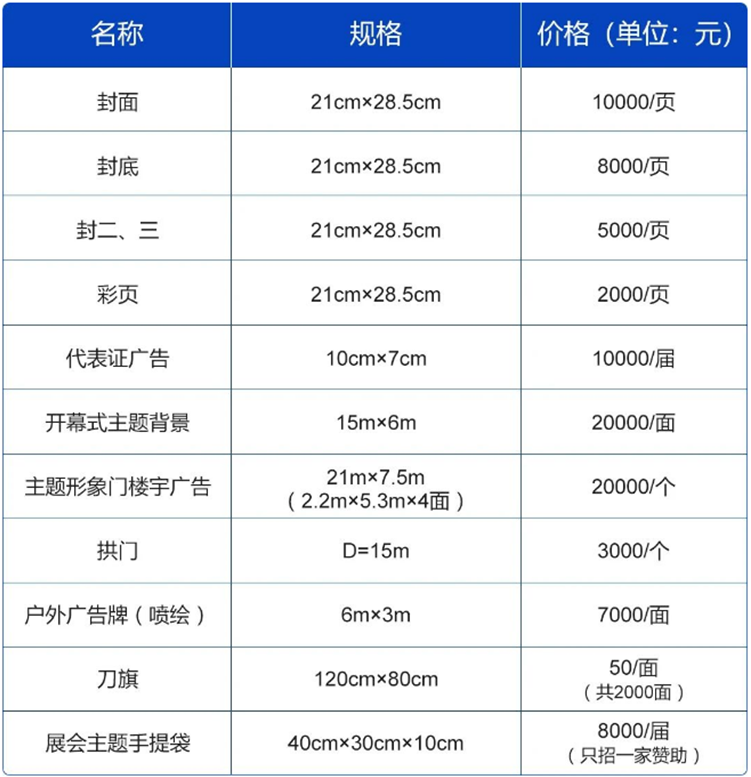 | 名称 | 规格 | 价格（单位：元） |
|---|---|---|
| 封面 | 21cm×28.5cm | 10000/页 |
| 封底 | 21cm×28.5cm | 8000/页 |
| 封二、三 | 21cm×28.5cm | 5000/页 |
| 彩页 | 21cm×28.5cm | 2000/页 |
| 代表证广告 | 10cm×7cm | 10000/届 |
| 开幕式主题背景 | 15m×6m | 20000/面 |
| 主题形象门楼宇广告 | 21m×7.5m （2.2m×5.3m×4面） | 20000/个 |
| 拱门 | D=15m | 3000/个 |
| 户外广告牌（喷绘） | 6m×3m | 7000/面 |
| 刀旗 | 120cm×80cm | 50/面 （共2000面） |
| 展会主题手提袋 | 40cm×30cm×10cm | 8000/届 （只招一家赞助） |